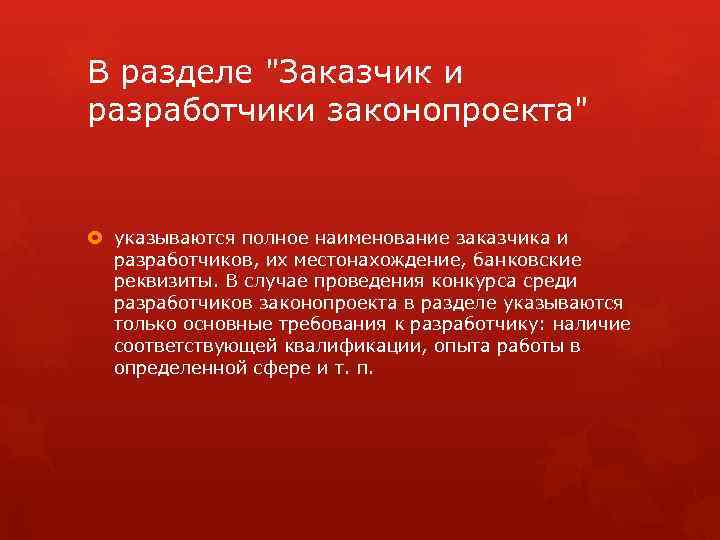 В разделе "Заказчик и разработчики законопроекта"

указываются полное наименование заказчика и разработчиков, их местонахождение, банковские реквизиты. В случае проведения конкурса среди разработчиков законопроекта в разделе указываются только основные требования к разработчику: наличие соответствующей квалификации, опыта работы в определенной сфере и т. п.